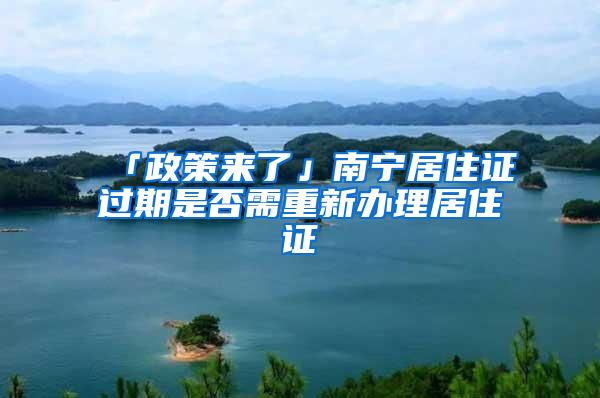 「政策来了」南宁居住证过期是否需重新办理居住证